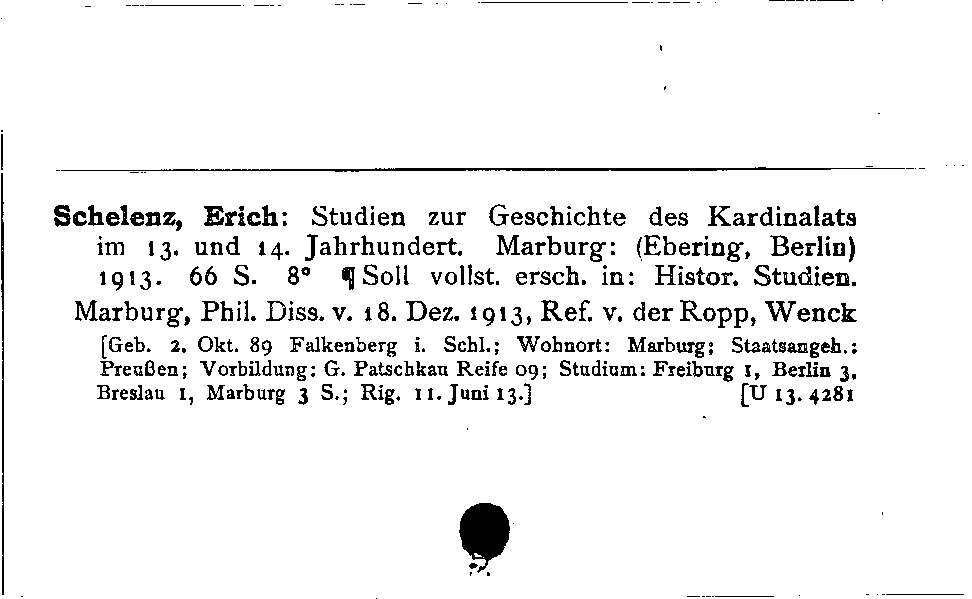 Schelenz, Erich: Studien zur Geschichte des Kardinalats im 13. und 14. Jahrhundert. Marburg: (Ebering, Berlin) 1913. 66 S. 8° ¶ Soll vollst. ersch. in: Histor. Studien.

Marburg, Phil. Diss. v. 18. Dez. 1913, Ref. v. der Ropp, Wenck

[Geb. 2. Okt. 89 Falkenberg i. Schl.; Wohnort: Marburg; Staatsangeh.: Preußen; Vorbildung: G. Patschkau Reife 09; Studium: Freiburg 1, Berlin 3, Breslau 1, Marburg 3 S.; Rig. 11. Juni 13.] [U 13. 4281